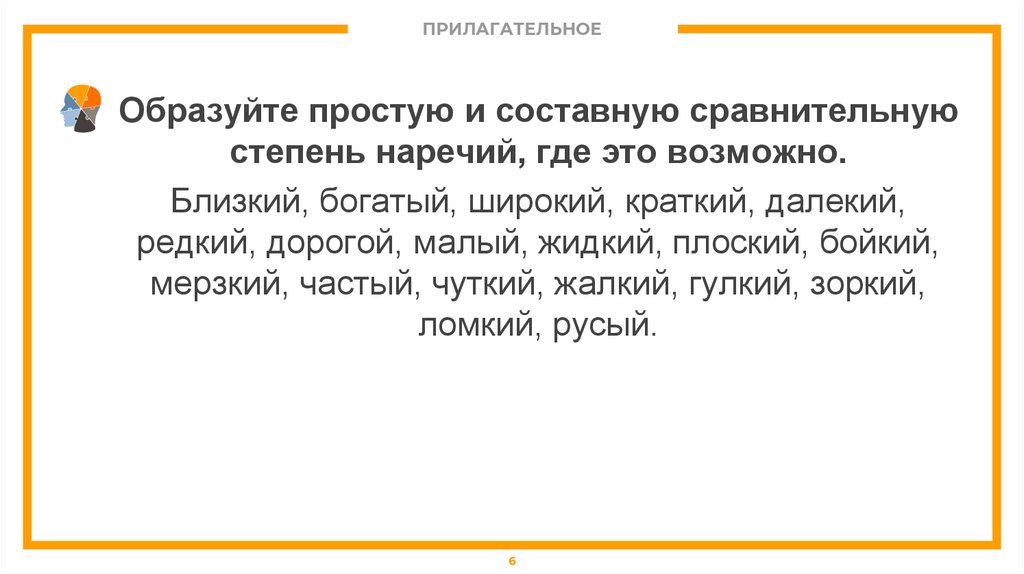 ПРИЛАГАТЕЛЬНОЕ

Образуйте простую и составную сравнительную степень наречий, где это возможно.

Близкий, богатый, широкий, краткий, далекий, редкий, дорогой, малый, жидкий, плоский, бойкий, мерзкий, частый, чуткий, жалкий, гулкий, зоркий, ломкий, русый.

6